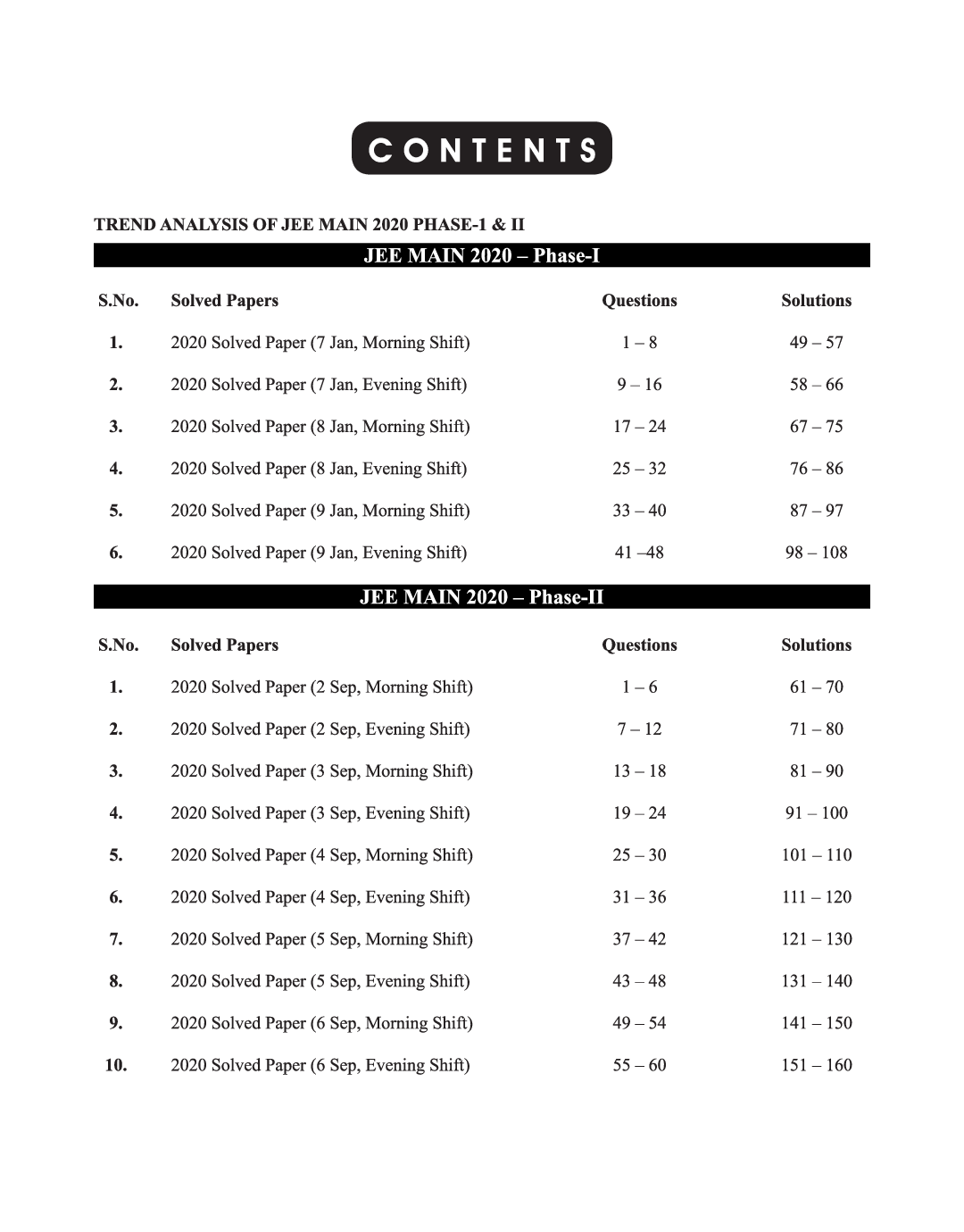 CONTENTS

TREND ANALYSIS OF JEE MAIN 2020 PHASE-1 & II

JEE MAIN 2020 – Phase-I

| S.No. | Solved Papers | Questions | Solutions |
|---|---|---|---|
| 1. | 2020 Solved Paper (7 Jan, Morning Shift) | 1 – 8 | 49 – 57 |
| 2. | 2020 Solved Paper (7 Jan, Evening Shift) | 9 – 16 | 58 – 66 |
| 3. | 2020 Solved Paper (8 Jan, Morning Shift) | 17 – 24 | 67 – 75 |
| 4. | 2020 Solved Paper (8 Jan, Evening Shift) | 25 – 32 | 76 – 86 |
| 5. | 2020 Solved Paper (9 Jan, Morning Shift) | 33 – 40 | 87 – 97 |
| 6. | 2020 Solved Paper (9 Jan, Evening Shift) | 41 –48 | 98 – 108 |

JEE MAIN 2020 – Phase-II

| S.No. | Solved Papers | Questions | Solutions |
|---|---|---|---|
| 1. | 2020 Solved Paper (2 Sep, Morning Shift) | 1 – 6 | 61 – 70 |
| 2. | 2020 Solved Paper (2 Sep, Evening Shift) | 7 – 12 | 71 – 80 |
| 3. | 2020 Solved Paper (3 Sep, Morning Shift) | 13 – 18 | 81 – 90 |
| 4. | 2020 Solved Paper (3 Sep, Evening Shift) | 19 – 24 | 91 – 100 |
| 5. | 2020 Solved Paper (4 Sep, Morning Shift) | 25 – 30 | 101 – 110 |
| 6. | 2020 Solved Paper (4 Sep, Evening Shift) | 31 – 36 | 111 – 120 |
| 7. | 2020 Solved Paper (5 Sep, Morning Shift) | 37 – 42 | 121 – 130 |
| 8. | 2020 Solved Paper (5 Sep, Evening Shift) | 43 – 48 | 131 – 140 |
| 9. | 2020 Solved Paper (6 Sep, Morning Shift) | 49 – 54 | 141 – 150 |
| 10. | 2020 Solved Paper (6 Sep, Evening Shift) | 55 – 60 | 151 – 160 |